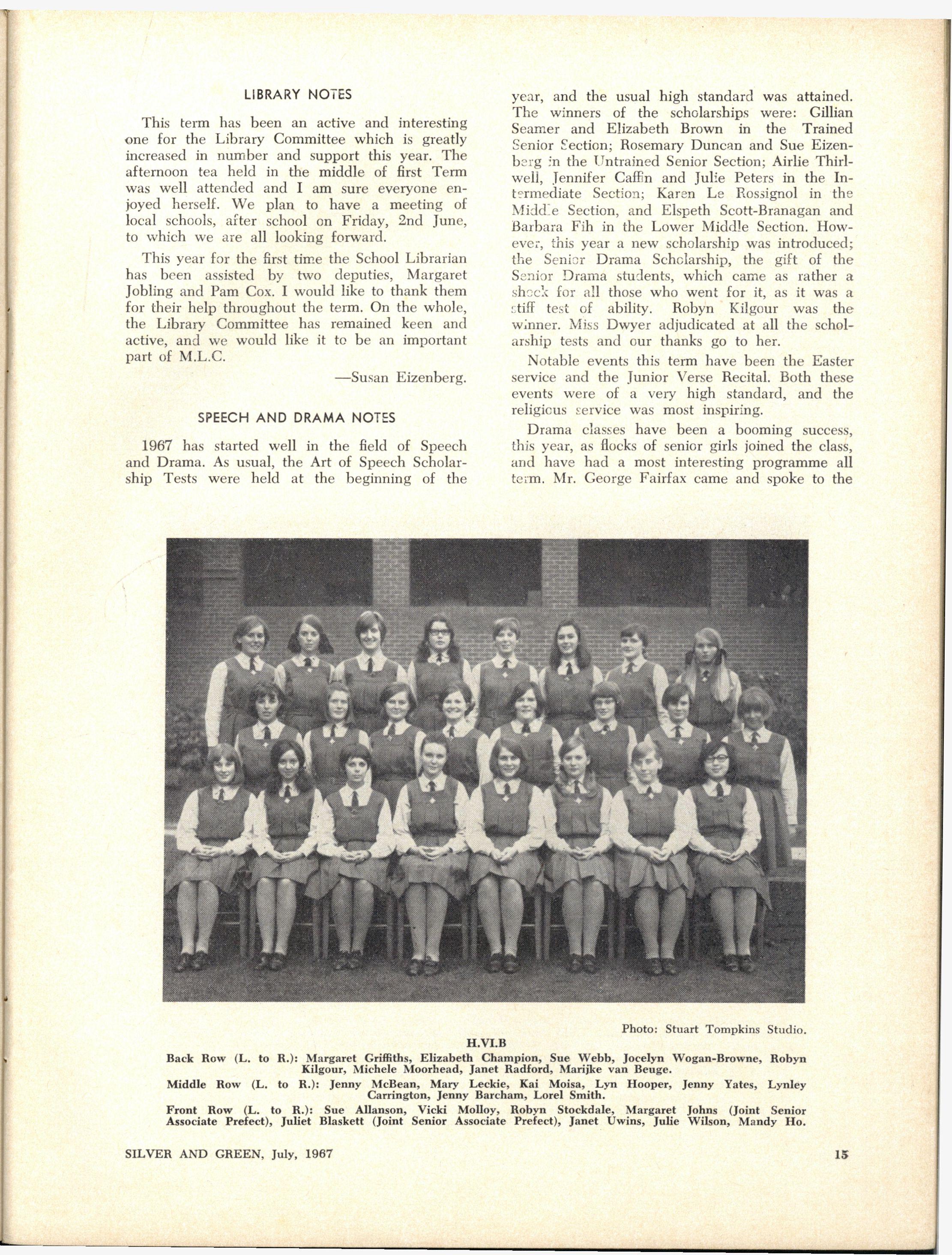 LIBRARY NOTES

This term has been an active and interesting one for the Library Committee which is greatly increased in number and support this year. The afternoon tea held in the middle of first Term was well attended and I am sure everyone enjoyed herself. We plan to have a meeting of local schools, after school on Friday, 2nd June, to which we are all looking forward.

This year for the first time the School Librarian has been assisted by two deputies, Margaret Jobling and Pam Cox. I would like to thank them for their help throughout the term. On the whole, the Library Committee has remained keen and active, and we would like it to be an important part of M.L.C.

—Susan Eizenberg.

SPEECH AND DRAMA NOTES

1967 has started well in the field of Speech and Drama. As usual, the Art of Speech Scholarship Tests were held at the beginning of the year, and the usual high standard was attained. The winners of the scholarships were: Gillian Seamer and Elizabeth Brown in the Trained Senior Section; Rosemary Duncan and Sue Eizenberg in the Untrained Senior Section; Airlie Thirlwell, Jennifer Caffin and Julie Peters in the Intermediate Section; Karen Le Rossignol in the Middle Section, and Elspeth Scott-Branagan and Barbara Fih in the Lower Middle Section. However, this year a new scholarship was introduced; the Senior Drama Scholarship, the gift of the Senior Drama students, which came as rather a shock for all those who went for it, as it was a stiff test of ability. Robyn Kilgour was the winner. Miss Dwyer adjudicated at all the scholarship tests and our thanks go to her.

Notable events this term have been the Easter service and the Junior Verse Recital. Both these events were of a very high standard, and the religious service was most inspiring.

Drama classes have been a booming success, this year, as flocks of senior girls joined the class, and have had a most interesting programme all term. Mr. George Fairfax came and spoke to the

Photo: Stuart Tompkins Studio.

H.VI.B

Back Row (L. to R.): Margaret Griffiths, Elizabeth Champion, Sue Webb, Jocelyn Wogan-Browne, Robyn Kilgour, Michele Moorhead, Janet Radford, Marijke van Beuge.

Middle Row (L. to R.): Jenny McBean, Mary Leckie, Kai Moisa, Lyn Hooper, Jenny Yates, Lynley Carrington, Jenny Barcham, Lorel Smith.

Front Row (L. to R.): Sue Allanson, Vicki Molloy, Robyn Stockdale, Margaret Johns (Joint Senior Associate Prefect), Juliet Blaskett (Joint Senior Associate Prefect), Janet Uwins, Julie Wilson, Mandy Ho.

SILVER AND GREEN, July, 1967

15